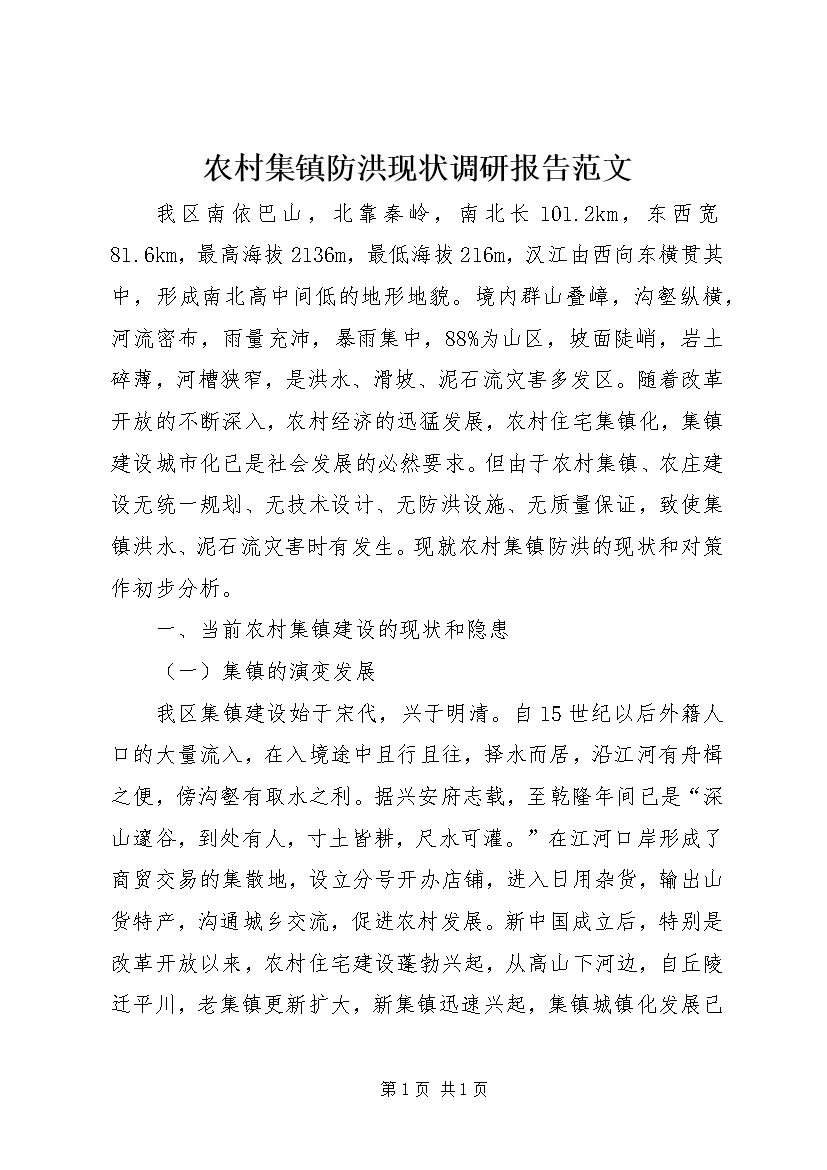 农村集镇防洪现状调研报告范文

我区南依巴山，北靠秦岭，南北长101.2km，东西宽81.6km，最高海拔2136m，最低海拔216m，汉江由西向东横贯其中，形成南北高中间低的地形地貌。境内群山叠嶂，沟壑纵横，河流密布，雨量充沛，暴雨集中，88%为山区，坡面陡峭，岩土碎薄，河槽狭窄，是洪水、滑坡、泥石流灾害多发区。随着改革开放的不断深入，农村经济的迅猛发展，农村住宅集镇化，集镇建设城市化已是社会发展的必然要求。但由于农村集镇、农庄建设无统一规划、无技术设计、无防洪设施、无质量保证，致使集镇洪水、泥石流灾害时有发生。现就农村集镇防洪的现状和对策作初步分析。

一、当前农村集镇建设的现状和隐患

（一）集镇的演变发展

我区集镇建设始于宋代，兴于明清。自15世纪以后外籍人口的大量流入，在入境途中且行且往，择水而居，沿江河有舟楫之便，傍沟壑有取水之利。据兴安府志载，至乾隆年间已是“深山邃谷，到处有人，寸土皆耕，尺水可灌。”在江河口岸形成了商贸交易的集散地，设立分号开办店铺，进入日用杂货，输出山货特产，沟通城乡交流，促进农村发展。新中国成立后，特别是改革开放以来，农村住宅建设蓬勃兴起，从高山下河边，自丘陵迁平川，老集镇更新扩大，新集镇迅速兴起，集镇城镇化发展已

第1页 共1页